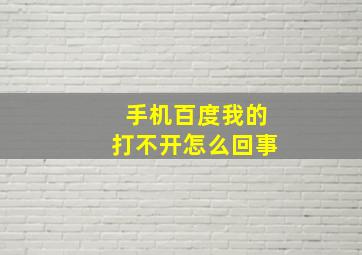 手机百度我的
打不开怎么回事